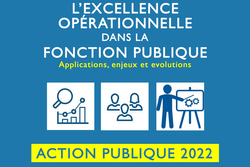 L'EXCELLENCE OPÉRATIONNELLE DANS LA FONCTION PUBLIQUE
Applications, enjeux et evolutions

ACTION PUBLIQUE 2022